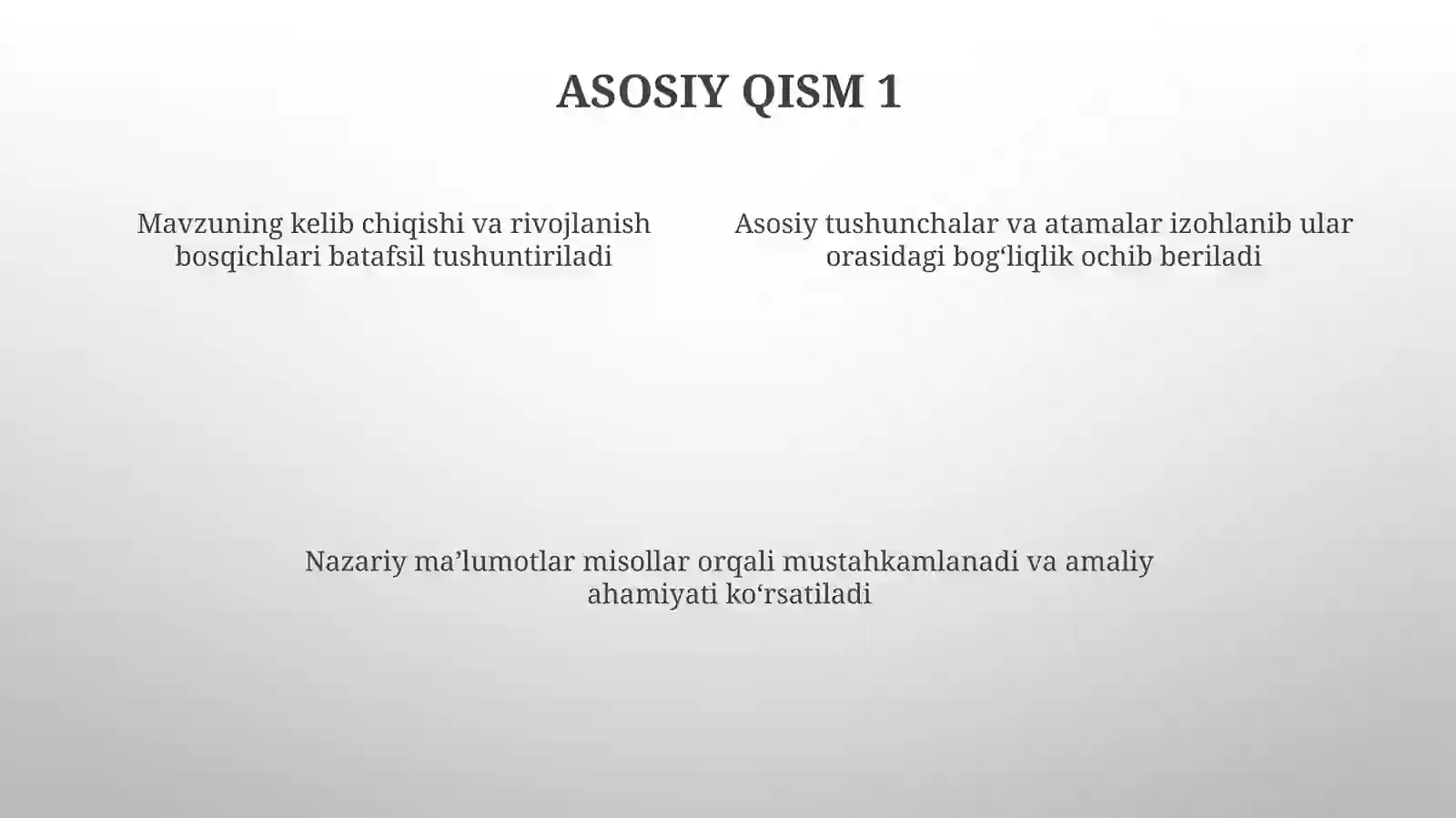 ASOSIY QISM 1

Mavzuning kelib chiqishi va rivojlanish bosqichlari batafsil tushuntiriladi

Asosiy tushunchalar va atamalar izohlanib ular orasidagi bog‘liqlik ochib beriladi

Nazariy ma’lumotlar misollar orqali mustahkamlanadi va amaliy ahamiyati ko‘rsatiladi